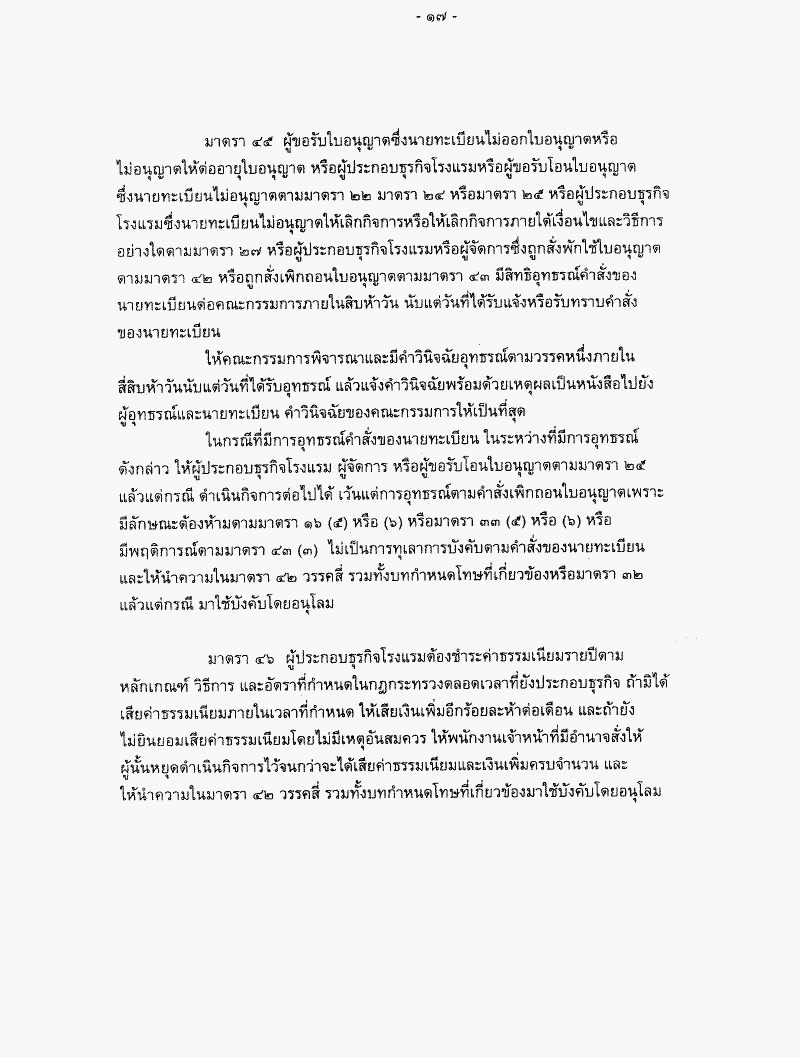 - ๑๗ -

มาตรา ๔๕ ผู้ขอรับใบอนุญาตซึ่งนายทะเบียนไม่ออกใบอนุญาตหรือไม่อนุญาตให้ต่ออายุใบอนุญาต หรือผู้ประกอบธุรกิจโรงแรมหรือผู้ขอรับโอนใบอนุญาตซึ่งนายทะเบียนไม่อนุญาตตามมาตรา ๒๒ มาตรา ๒๔ หรือมาตรา ๒๕ หรือผู้ประกอบธุรกิจโรงแรมซึ่งนายทะเบียนไม่อนุญาตให้เลิกกิจการหรือให้เลิกกิจการภายใต้เงื่อนไขและวิธีการอย่างใดตามมาตรา ๒๗ หรือผู้ประกอบธุรกิจโรงแรมหรือผู้จัดการซึ่งถูกสั่งพักใช้ใบอนุญาตตามมาตรา ๔๒ หรือถูกสั่งเพิกถอนใบอนุญาตตามมาตรา ๔๓ มีสิทธิอุทธรณ์คำสั่งของนายทะเบียนต่อคณะกรรมการภายในสิบห้าวัน นับแต่วันที่ได้รับแจ้งหรือรับทราบคำสั่งของนายทะเบียน

ให้คณะกรรมการพิจารณาและมีคำวินิจฉัยอุทธรณ์ตามวรรคหนึ่งภายในสี่สิบห้าวันนับแต่วันที่ได้รับอุทธรณ์ แล้วแจ้งคำวินิจฉัยพร้อมด้วยเหตุผลเป็นหนังสือไปยังผู้อุทธรณ์และนายทะเบียน คำวินิจฉัยของคณะกรรมการให้เป็นที่สุด

ในกรณีที่มีการอุทธรณ์คำสั่งของนายทะเบียน ในระหว่างที่มีการอุทธรณ์ดังกล่าว ให้ผู้ประกอบธุรกิจโรงแรม ผู้จัดการ หรือผู้ขอรับโอนใบอนุญาตตามมาตรา ๒๕ แล้วแต่กรณี ดำเนินกิจการต่อไปได้ เว้นแต่การอุทธรณ์ตามคำสั่งเพิกถอนใบอนุญาตเพราะมีลักษณะต้องห้ามตามมาตรา ๑๖ (๕) หรือ (๖) หรือมาตรา ๓๓ (๕) หรือ (๖) หรือมีพฤติการณ์ตามมาตรา ๔๓ (๓) ไม่เป็นการทุเลาการบังคับตามคำสั่งของนายทะเบียน และให้นำความในมาตรา ๔๒ วรรคสี่ รวมทั้งบทกำหนดโทษที่เกี่ยวข้องหรือมาตรา ๓๒ แล้วแต่กรณี มาใช้บังคับโดยอนุโลม

มาตรา ๔๖ ผู้ประกอบธุรกิจโรงแรมต้องชำระค่าธรรมเนียมรายปีตามหลักเกณฑ์ วิธีการ และอัตราที่กำหนดในกฎกระทรวงตลอดเวลาที่ยังประกอบธุรกิจ ถ้ามิได้เสียค่าธรรมเนียมภายในเวลาที่กำหนด ให้เสียเงินเพิ่มอีกร้อยละห้าต่อเดือน และถ้ายังไม่ยินยอมเสียค่าธรรมเนียมโดยไม่มีเหตุอันสมควร ให้พนักงานเจ้าหน้าที่มีอำนาจสั่งให้ผู้นั้นหยุดดำเนินกิจการไว้จนกว่าจะได้เสียค่าธรรมเนียมและเงินเพิ่มครบจำนวน และให้นำความในมาตรา ๔๒ วรรคสี่ รวมทั้งบทกำหนดโทษที่เกี่ยวข้องมาใช้บังคับโดยอนุโลม